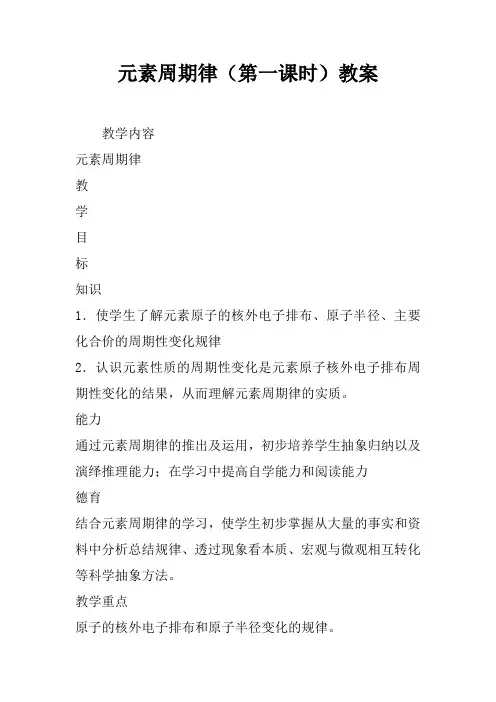 元素周期律（第一课时）教案

教学内容

元素周期律

教

学

目

标

知识

1．使学生了解元素原子的核外电子排布、原子半径、主要化合价的周期性变化规律

2．认识元素性质的周期性变化是元素原子核外电子排布周期性变化的结果，从而理解元素周期律的实质。

能力

通过元素周期律的推出及运用，初步培养学生抽象归纳以及演绎推理能力；在学习中提高自学能力和阅读能力

德育

结合元素周期律的学习，使学生初步掌握从大量的事实和资料中分析总结规律、透过现象看本质、宏观与微观相互转化等科学抽象方法。

教学重点

原子的核外电子排布和原子半径变化的规律。